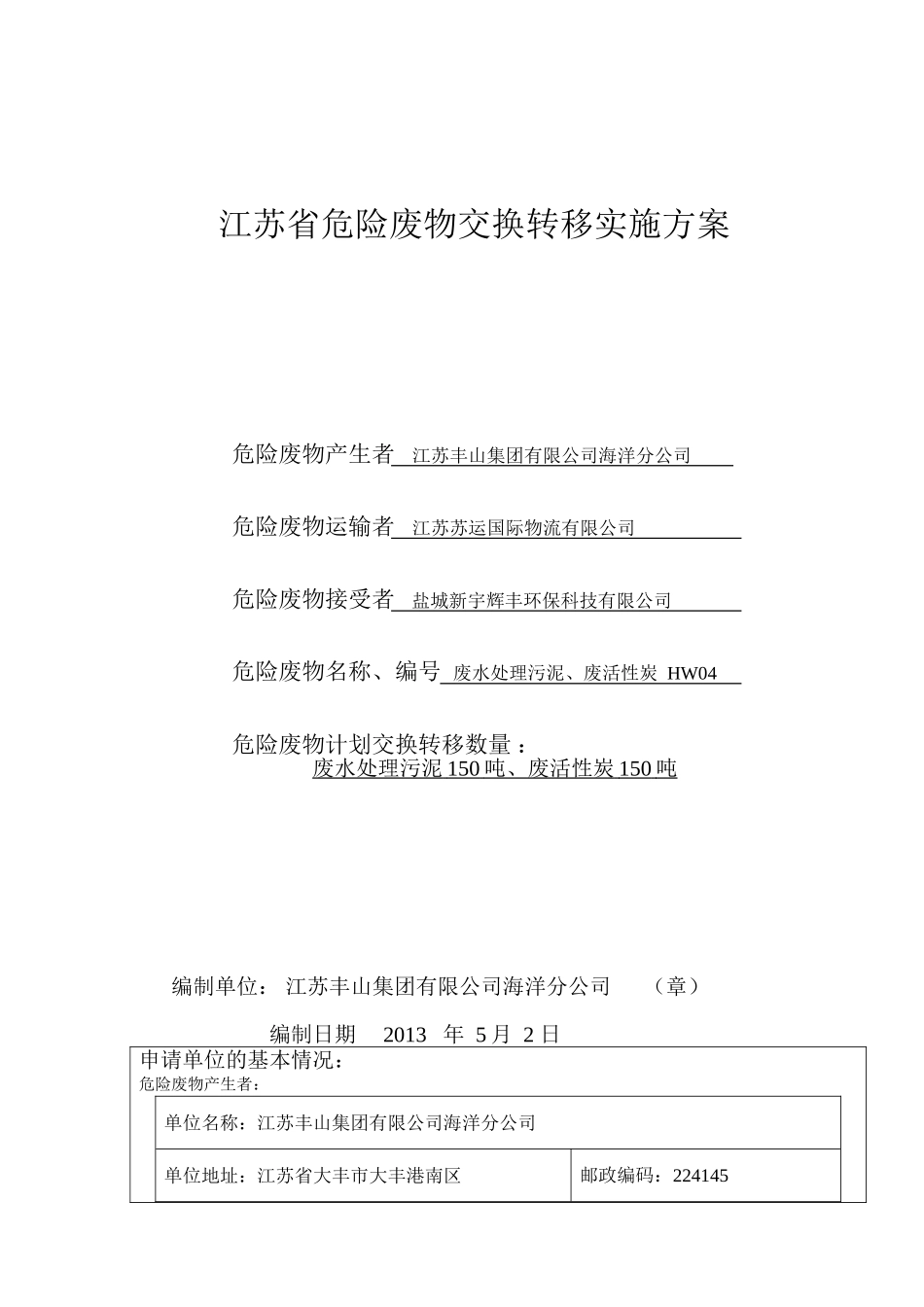 江苏省危险废物交换转移实施方案

危险废物产生者 江苏丰山集团有限公司海洋分公司

危险废物运输者 江苏苏运国际物流有限公司

危险废物接受者 盐城新宇辉丰环保科技有限公司

危险废物名称、编号 废水处理污泥、废活性炭 HW04

危险废物计划交换转移数量：
废水处理污泥 150 吨、废活性炭 150 吨

编制单位： 江苏丰山集团有限公司海洋分公司 （章）

编制日期 2013 年 5 月 2 日

申请单位的基本情况：
危险废物产生者：

| 单位名称：江苏丰山集团有限公司海洋分公司 | |
|---|---|
| 单位地址：江苏省大丰市大丰港南区 | 邮政编码：224145 |